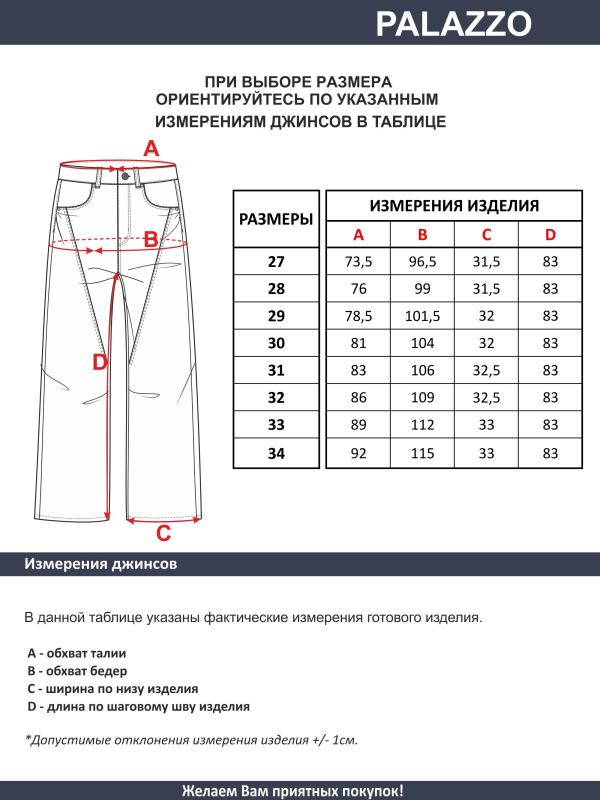 PALAZZO

ПРИ ВЫБОРЕ РАЗМЕРА ОРИЕНТИРУЙТЕСЬ ПО УКАЗАННЫМ ИЗМЕРЕНИЯМ ДЖИНСОВ В ТАБЛИЦЕ

A

B

D

C

| РАЗМЕРЫ | ИЗМЕРЕНИЯ ИЗДЕЛИЯ | | | |
|---|---|---|---|---|
| | A | B | C | D |
| 27 | 73,5 | 96,5 | 31,5 | 83 |
| 28 | 76 | 99 | 31,5 | 83 |
| 29 | 78,5 | 101,5 | 32 | 83 |
| 30 | 81 | 104 | 32 | 83 |
| 31 | 83 | 106 | 32,5 | 83 |
| 32 | 86 | 109 | 32,5 | 83 |
| 33 | 89 | 112 | 33 | 83 |
| 34 | 92 | 115 | 33 | 83 |

Измерения джинсов

В данной таблице указаны фактические измерения готового изделия.

A - обхват талии
B - обхват бедер
C - ширина по низу изделия
D - длина по шаговому шву изделия

*Допустимые отклонения измерения изделия +/- 1см.

Желаем Вам приятных покупок!